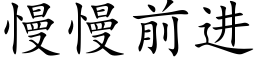 慢慢前进